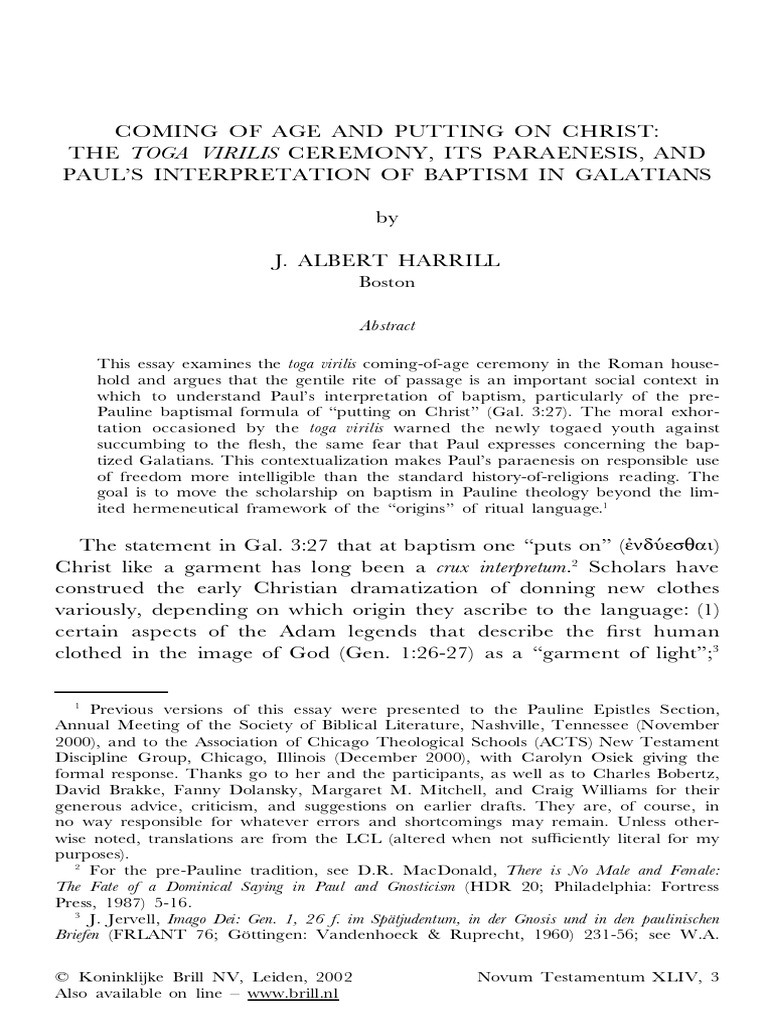 COMING OF AGE AND PUTTING ON CHRIST: THE TOGA VIRILIS CEREMONY, ITS PARAENESIS, AND PAUL'S INTERPRETATION OF BAPTISM IN GALATIANS

by

J. ALBERT HARRILL
Boston

Abstract

This essay examines the toga virilis coming-of-age ceremony in the Roman household and argues that the gentile rite of passage is an important social context in which to understand Paul's interpretation of baptism, particularly of the pre-Pauline baptismal formula of "putting on Christ" (Gal. 3:27). The moral exhortation occasioned by the toga virilis warned the newly togaed youth against succumbing to the flesh, the same fear that Paul expresses concerning the baptized Galatians. This contextualization makes Paul's paraenesis on responsible use of freedom more intelligible than the standard history-of-religions reading. The goal is to move the scholarship on baptism in Pauline theology beyond the limited hermeneutical framework of the "origins" of ritual language.$^1$

The statement in Gal. 3:27 that at baptism one "puts on" (ἐνδύεσθαι) Christ like a garment has long been a crux interpretum.$^2$ Scholars have construed the early Christian dramatization of donning new clothes variously, depending on which origin they ascribe to the language: (1) certain aspects of the Adam legends that describe the first human clothed in the image of God (Gen. 1:26-27) as a "garment of light";$^3$

$^1$ Previous versions of this essay were presented to the Pauline Epistles Section, Annual Meeting of the Society of Biblical Literature, Nashville, Tennessee (November 2000), and to the Association of Chicago Theological Schools (ACTS) New Testament Discipline Group, Chicago, Illinois (December 2000), with Carolyn Osiek giving the formal response. Thanks go to her and the participants, as well as to Charles Bobertz, David Brakke, Fanny Dolansky, Margaret M. Mitchell, and Craig Williams for their generous advice, criticism, and suggestions on earlier drafts. They are, of course, in no way responsible for whatever errors and shortcomings may remain. Unless otherwise noted, translations are from the LCL (altered when not sufficiently literal for my purposes).
$^2$ For the pre-Pauline tradition, see D.R. MacDonald, There is No Male and Female: The Fate of a Dominical Saying in Paul and Gnosticism (HDR 20; Philadelphia: Fortress Press, 1987) 5-16.
$^3$ J. Jervell, Imago Dei: Gen. 1, 26 f. im Spätjudentum, in der Gnosis und in den paulinischen Briefen (FRLANT 76; Göttingen: Vandenhoeck & Ruprecht, 1960) 231-56; see W.A.

© Koninklijke Brill NV, Leiden, 2002
Also available on line – www.brill.nl
Novum Testamentum XLIV, 3